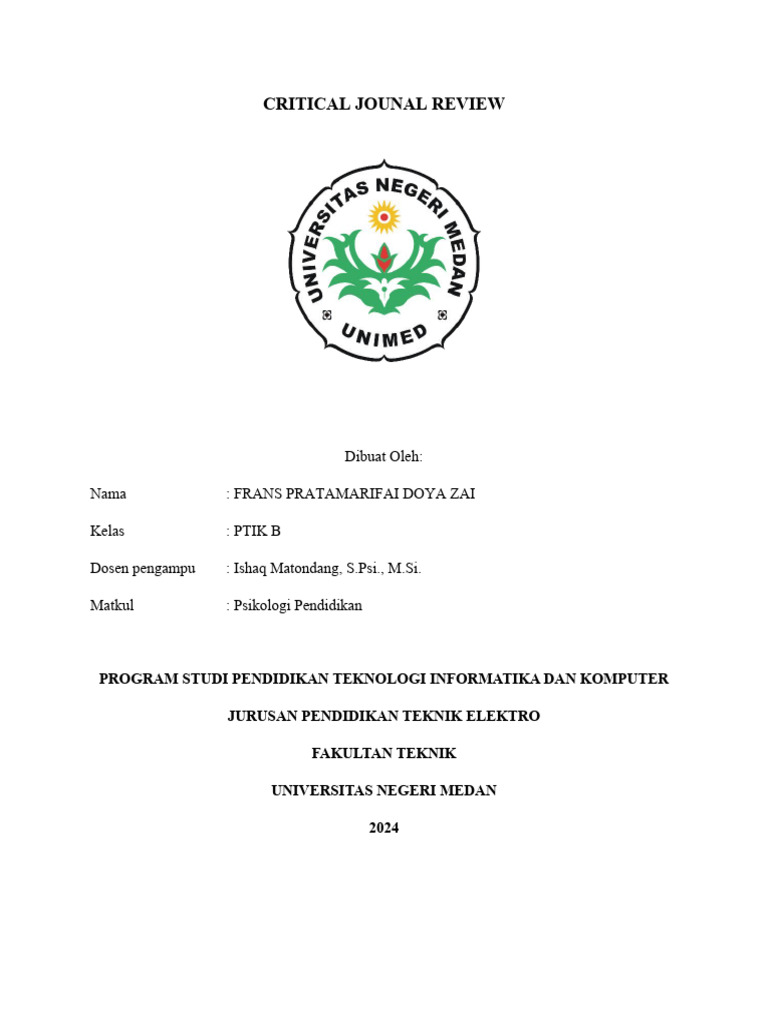 CRITICAL JOUNAL REVIEW

UNIVERSITAS NEGERI MEDAN

UNIMED

Dibuat Oleh:

Nama : FRANS PRATAMARIFAI DOYA ZAI

Kelas : PTIK B

Dosen pengampu : Ishaq Matondang, S.Psi., M.Si.

Matkul : Psikologi Pendidikan

PROGRAM STUDI PENDIDIKAN TEKNOLOGI INFORMATIKA DAN KOMPUTER

JURUSAN PENDIDIKAN TEKNIK ELEKTRO

FAKULTAN TEKNIK

UNIVERSITAS NEGERI MEDAN

2024